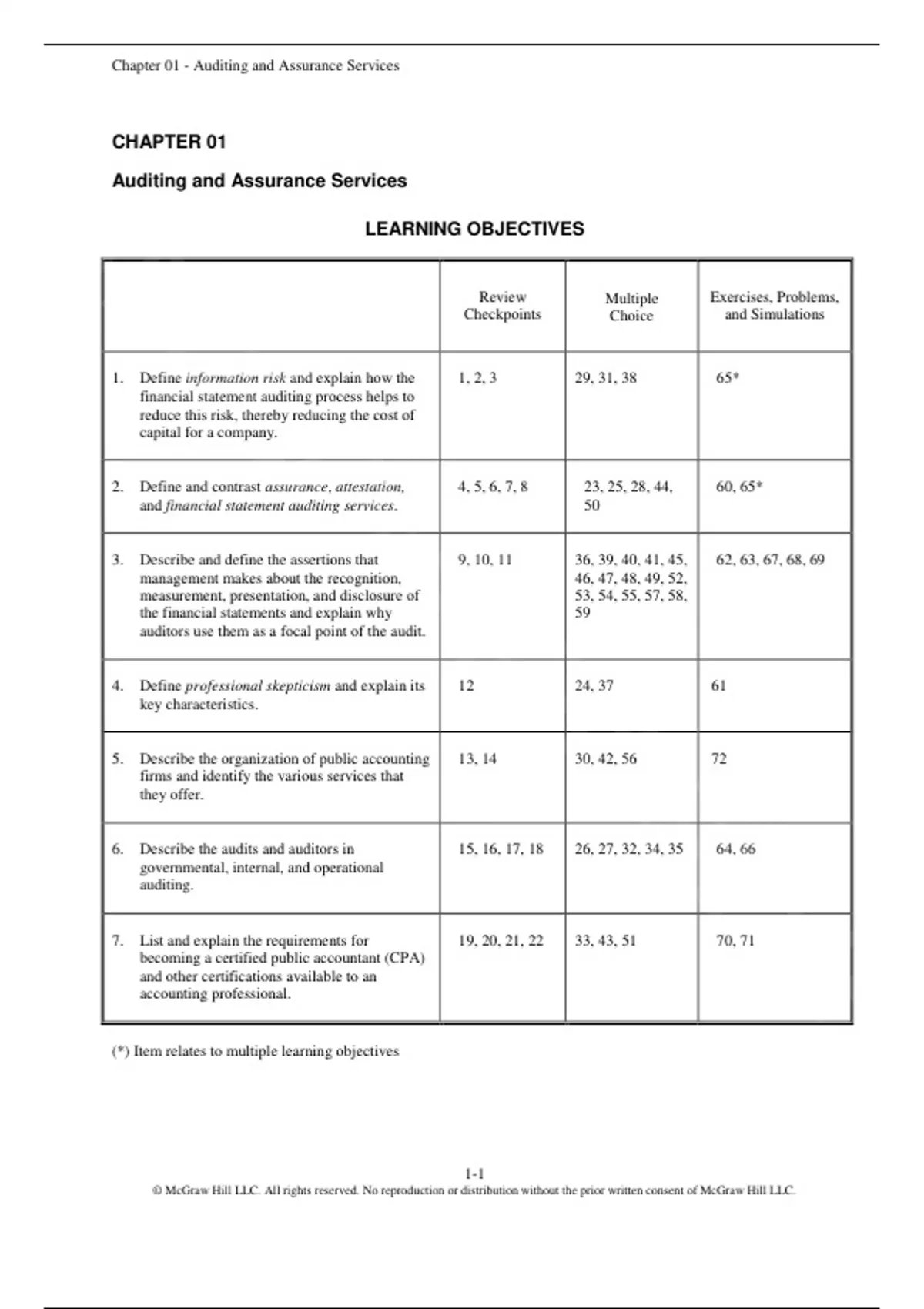 Chapter 01 - Auditing and Assurance Services

CHAPTER 01

Auditing and Assurance Services

LEARNING OBJECTIVES

| | Review Checkpoints | Multiple Choice | Exercises, Problems, and Simulations |
|---|---|---|---|
| 1. Define information risk and explain how the financial statement auditing process helps to reduce this risk, thereby reducing the cost of capital for a company. | 1, 2, 3 | 29, 31, 38 | 65* |
| 2. Define and contrast assurance, attestation, and financial statement auditing services. | 4, 5, 6, 7, 8 | 23, 25, 28, 44, 50 | 60, 65* |
| 3. Describe and define the assertions that management makes about the recognition, measurement, presentation, and disclosure of the financial statements and explain why auditors use them as a focal point of the audit. | 9, 10, 11 | 36, 39, 40, 41, 45, 46, 47, 48, 49, 52, 53, 54, 55, 57, 58, 59 | 62, 63, 67, 68, 69 |
| 4. Define professional skepticism and explain its key characteristics. | 12 | 24, 37 | 61 |
| 5. Describe the organization of public accounting firms and identify the various services that they offer. | 13, 14 | 30, 42, 56 | 72 |
| 6. Describe the audits and auditors in governmental, internal, and operational auditing. | 15, 16, 17, 18 | 26, 27, 32, 34, 35 | 64, 66 |
| 7. List and explain the requirements for becoming a certified public accountant (CPA) and other certifications available to an accounting professional. | 19, 20, 21, 22 | 33, 43, 51 | 70, 71 |

(*) Item relates to multiple learning objectives

1-1
© McGraw Hill LLC. All rights reserved. No reproduction or distribution without the prior written consent of McGraw Hill LLC.